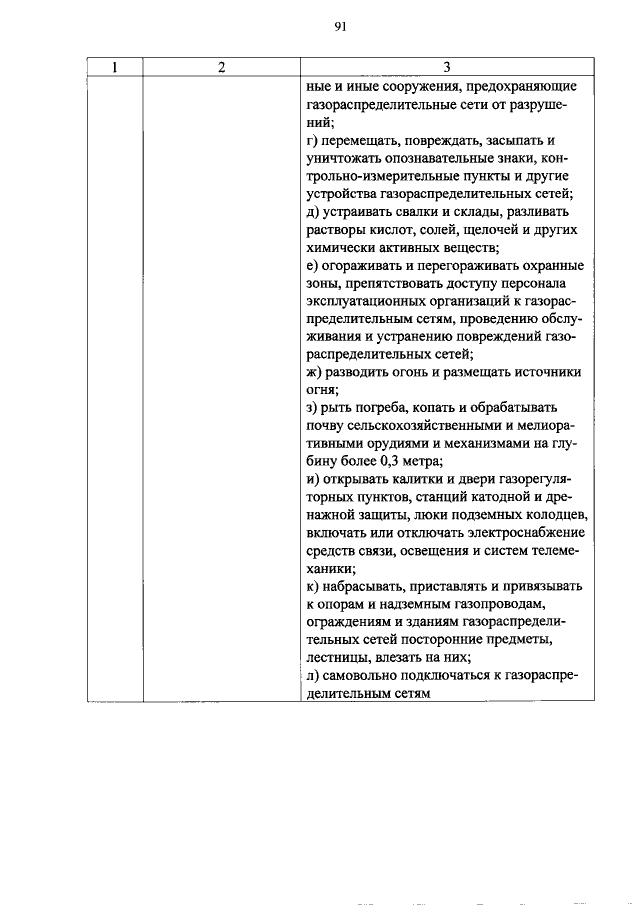 91

| 1 | 2 | 3 |
|---|---|---|
|  |  | ные и иные сооружения, предохраняющие газораспределительные сети от разрушений; г) перемещать, повреждать, засыпать и уничтожать опознавательные знаки, контрольно-измерительные пункты и другие устройства газораспределительных сетей; д) устраивать свалки и склады, разливать растворы кислот, солей, щелочей и других химически активных веществ; е) огораживать и перегораживать охранные зоны, препятствовать доступу персонала эксплуатационных организаций к газораспределительным сетям, проведению обслуживания и устранению повреждений газораспределительных сетей; ж) разводить огонь и размещать источники огня; з) рыть погреба, копать и обрабатывать почву сельскохозяйственными и мелиоративными орудиями и механизмами на глубину более 0,3 метра; и) открывать калитки и двери газорегуляторных пунктов, станций катодной и дренажной защиты, люки подземных колодцев, включать или отключать электроснабжение средств связи, освещения и систем телемеханики; к) набрасывать, приставлять и привязывать к опорам и надземным газопроводам, ограждениям и зданиям газораспределительных сетей посторонние предметы, лестницы, влезать на них; л) самовольно подключаться к газораспределительным сетям |